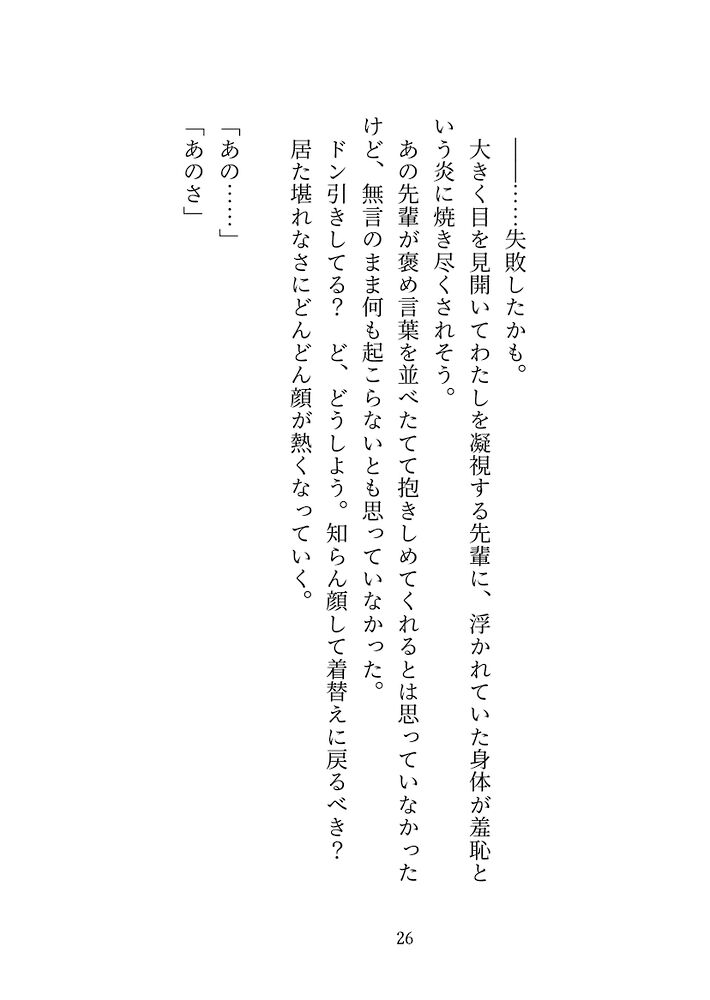 ――……失敗したかも。

大きく目を見開いてわたしを凝視する先輩に、浮かれていた身体が羞恥という炎に焼き尽くされそう。

あの先輩が褒め言葉を並べたてて抱きしめてくれるとは思っていなかったけど、無言のまま何も起こらないとも思っていなかった。

ドン引きしてる？　ど、どうしよう。知らん顔して着替えに戻るべき？　居た堪れなさにどんどん顔が熱くなっていく。

「あの……」
「あのさ」

26